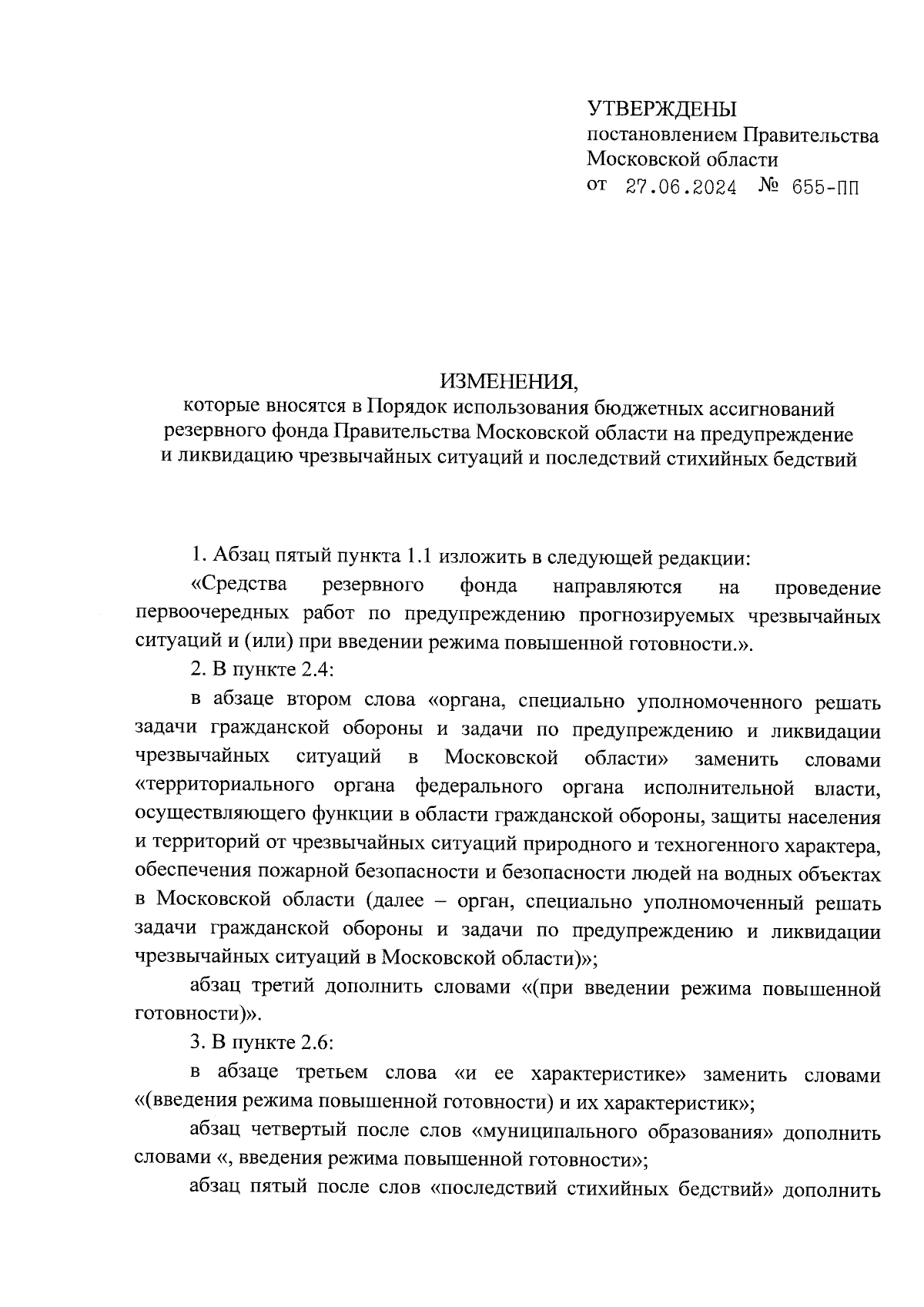 УТВЕРЖДЕНЫ
постановлением Правительства
Московской области
от 27.06.2024 № 655-ПП

ИЗМЕНЕНИЯ,
которые вносятся в Порядок использования бюджетных ассигнований резервного фонда Правительства Московской области на предупреждение и ликвидацию чрезвычайных ситуаций и последствий стихийных бедствий

1. Абзац пятый пункта 1.1 изложить в следующей редакции:

«Средства резервного фонда направляются на проведение первоочередных работ по предупреждению прогнозируемых чрезвычайных ситуаций и (или) при введении режима повышенной готовности.».

2. В пункте 2.4:

в абзаце втором слова «органа, специально уполномоченного решать задачи гражданской обороны и задачи по предупреждению и ликвидации чрезвычайных ситуаций в Московской области» заменить словами «территориального органа федерального органа исполнительной власти, осуществляющего функции в области гражданской обороны, защиты населения и территорий от чрезвычайных ситуаций природного и техногенного характера, обеспечения пожарной безопасности и безопасности людей на водных объектах в Московской области (далее – орган, специально уполномоченный решать задачи гражданской обороны и задачи по предупреждению и ликвидации чрезвычайных ситуаций в Московской области)»;

абзац третий дополнить словами «(при введении режима повышенной готовности)».

3. В пункте 2.6:

в абзаце третьем слова «и ее характеристике» заменить словами «(введения режима повышенной готовности) и их характеристик»;

абзац четвертый после слов «муниципального образования» дополнить словами «, введения режима повышенной готовности»;

абзац пятый после слов «последствий стихийных бедствий» дополнить